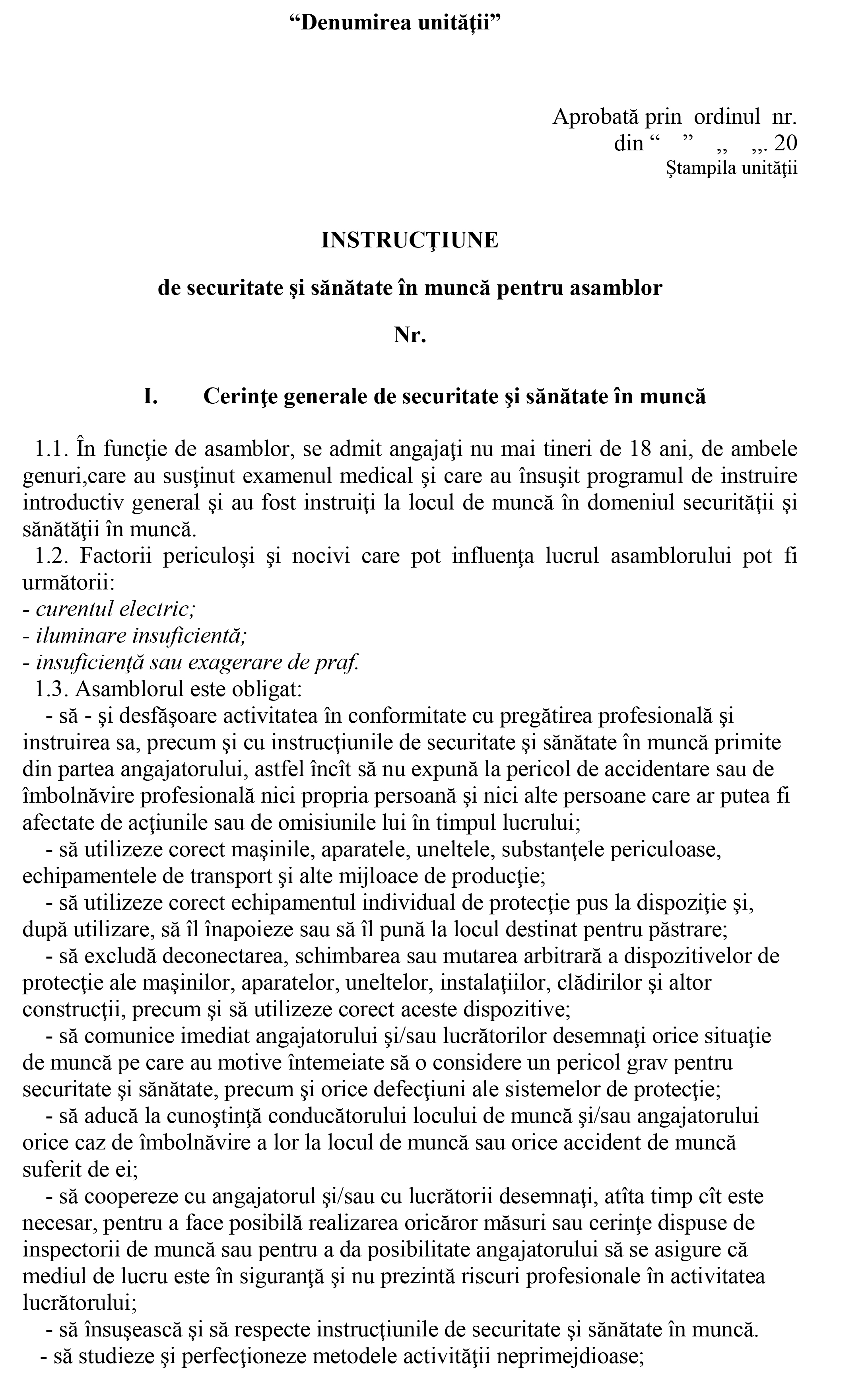 “Denumirea unităţii”

Aprobată prin ordinul nr.
din “ ” ,, ,,. 20
Ştampila unităţii

INSTRUCŢIUNE

de securitate şi sănătate în muncă pentru asamblor

Nr.

I. Cerinţe generale de securitate şi sănătate în muncă

1.1. În funcţie de asamblor, se admit angajaţi nu mai tineri de 18 ani, de ambele genuri,care au susţinut examenul medical şi care au însuşit programul de instruire introductiv general şi au fost instruiţi la locul de muncă în domeniul securităţii şi sănătăţii în muncă.
1.2. Factorii periculoşi şi nocivi care pot influenţa lucrul asamblorului pot fi următorii:
- curentul electric;
- iluminare insuficientă;
- insuficienţă sau exagerare de praf.
1.3. Asamblorul este obligat:
- să - şi desfăşoare activitatea în conformitate cu pregătirea profesională şi instruirea sa, precum şi cu instrucţiunile de securitate şi sănătate în muncă primite din partea angajatorului, astfel încît să nu expună la pericol de accidentare sau de îmbolnăvire profesională nici propria persoană şi nici alte persoane care ar putea fi afectate de acţiunile sau de omisiunile lui în timpul lucrului;
- să utilizeze corect maşinile, aparatele, uneltele, substanţele periculoase, echipamentele de transport şi alte mijloace de producţie;
- să utilizeze corect echipamentul individual de protecţie pus la dispoziţie şi, după utilizare, să îl înapoieze sau să îl pună la locul destinat pentru păstrare;
- să excludă deconectarea, schimbarea sau mutarea arbitrară a dispozitivelor de protecţie ale maşinilor, aparatelor, uneltelor, instalaţiilor, clădirilor şi altor construcţii, precum şi să utilizeze corect aceste dispozitive;
- să comunice imediat angajatorului şi/sau lucrătorilor desemnaţi orice situaţie de muncă pe care au motive întemeiate să o considere un pericol grav pentru securitate şi sănătate, precum şi orice defecţiuni ale sistemelor de protecţie;
- să aducă la cunoştinţă conducătorului locului de muncă şi/sau angajatorului orice caz de îmbolnăvire a lor la locul de muncă sau orice accident de muncă suferit de ei;
- să coopereze cu angajatorul şi/sau cu lucrătorii desemnaţi, atîta timp cît este necesar, pentru a face posibilă realizarea oricăror măsuri sau cerinţe dispuse de inspectorii de muncă sau pentru a da posibilitate angajatorului să se asigure că mediul de lucru este în siguranţă şi nu prezintă riscuri profesionale în activitatea lucrătorului;
- să însuşească şi să respecte instrucţiunile de securitate şi sănătate în muncă.
- să studieze şi perfecţioneze metodele activităţii neprimejdioase;